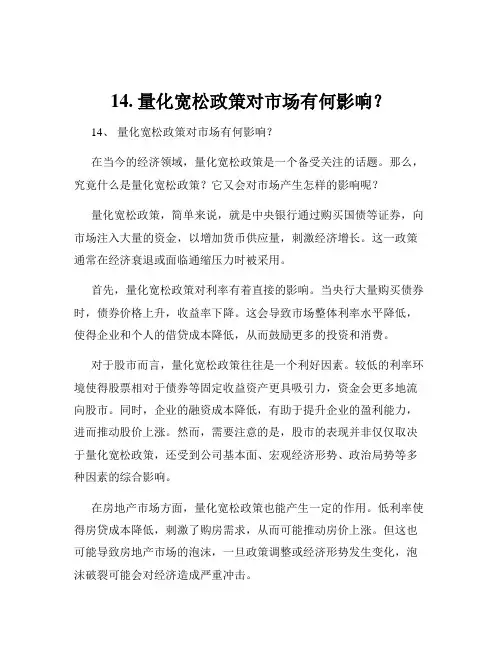 14. 量化宽松政策对市场有何影响？

14、 量化宽松政策对市场有何影响？

在当今的经济领域，量化宽松政策是一个备受关注的话题。那么，究竟什么是量化宽松政策？它又会对市场产生怎样的影响呢？

量化宽松政策，简单来说，就是中央银行通过购买国债等证券，向市场注入大量的资金，以增加货币供应量，刺激经济增长。这一政策通常在经济衰退或面临通缩压力时被采用。

首先，量化宽松政策对利率有着直接的影响。当央行大量购买债券时，债券价格上升，收益率下降。这会导致市场整体利率水平降低，使得企业和个人的借贷成本降低，从而鼓励更多的投资和消费。

对于股市而言，量化宽松政策往往是一个利好因素。较低的利率环境使得股票相对于债券等固定收益资产更具吸引力，资金会更多地流向股市。同时，企业的融资成本降低，有助于提升企业的盈利能力，进而推动股价上涨。然而，需要注意的是，股市的表现并非仅仅取决于量化宽松政策，还受到公司基本面、宏观经济形势、政治局势等多种因素的综合影响。

在房地产市场方面，量化宽松政策也能产生一定的作用。低利率使得房贷成本降低，刺激了购房需求，从而可能推动房价上涨。但这也可能导致房地产市场的泡沫，一旦政策调整或经济形势发生变化，泡沫破裂可能会对经济造成严重冲击。